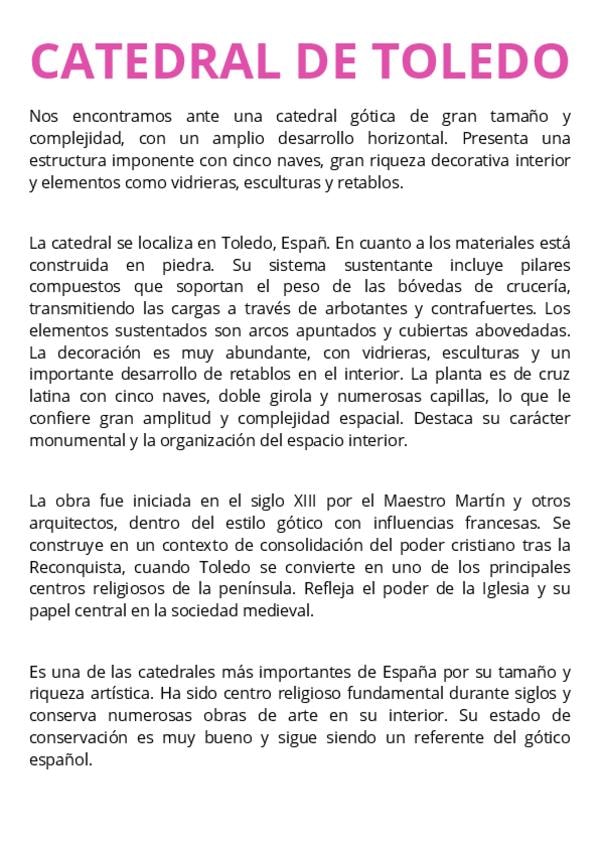 CATEDRAL DE TOLEDO

Nos encontramos ante una catedral gótica de gran tamaño y complejidad, con un amplio desarrollo horizontal. Presenta una estructura imponente con cinco naves, gran riqueza decorativa interior y elementos como vidrieras, esculturas y retablos.

La catedral se localiza en Toledo, Españ. En cuanto a los materiales está construida en piedra. Su sistema sustentante incluye pilares compuestos que soportan el peso de las bóvedas de crucería, transmitiendo las cargas a través de arbotantes y contrafuertes. Los elementos sustentados son arcos apuntados y cubiertas abovedadas. La decoración es muy abundante, con vidrieras, esculturas y un importante desarrollo de retablos en el interior. La planta es de cruz latina con cinco naves, doble girola y numerosas capillas, lo que le confiere gran amplitud y complejidad espacial. Destaca su carácter monumental y la organización del espacio interior.

La obra fue iniciada en el siglo XIII por el Maestro Martín y otros arquitectos, dentro del estilo gótico con influencias francesas. Se construye en un contexto de consolidación del poder cristiano tras la Reconquista, cuando Toledo se convierte en uno de los principales centros religiosos de la península. Refleja el poder de la Iglesia y su papel central en la sociedad medieval.

Es una de las catedrales más importantes de España por su tamaño y riqueza artística. Ha sido centro religioso fundamental durante siglos y conserva numerosas obras de arte en su interior. Su estado de conservación es muy bueno y sigue siendo un referente del gótico español.